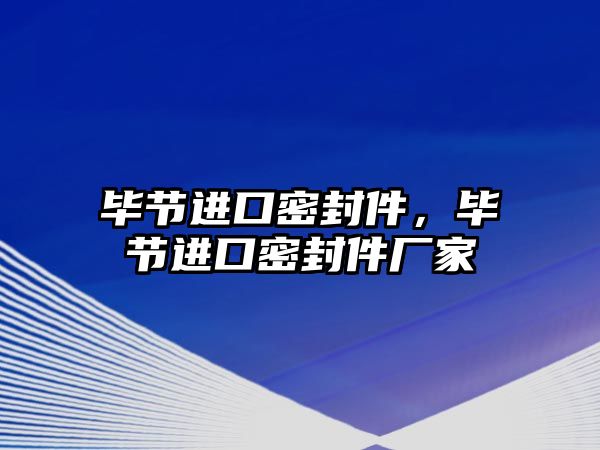 毕节进口密封件，毕节进口密封件厂家